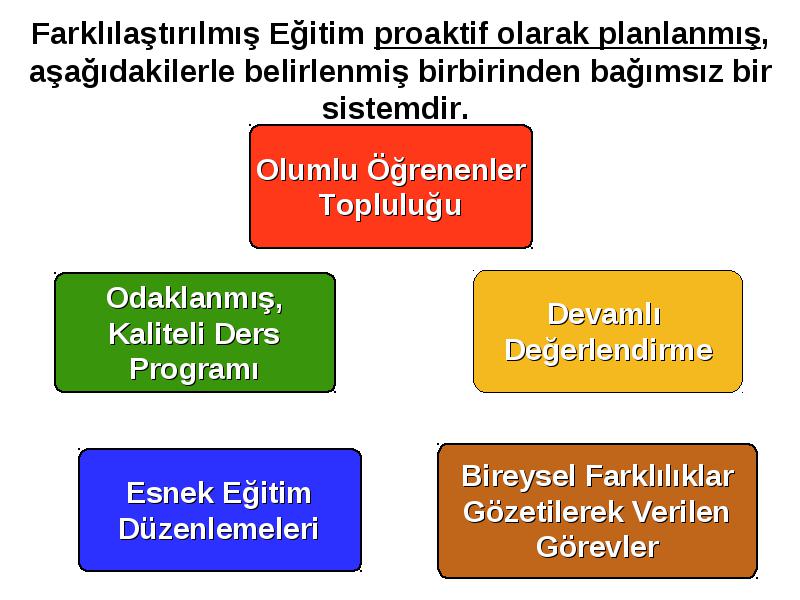 Farklılaştırılmış Eğitim proaktif olarak planlanmış, aşağıdakilerle belirlenmiş birbirinden bağımsız bir sistemdir.

Olumlu Öğrenenler Topluluğu

Odaklanmış, Kaliteli Ders Programı

Devamlı Değerlendirme

Esnek Eğitim Düzenlemeleri

Bireysel Farklılıklar Gözetilerek Verilen Görevler